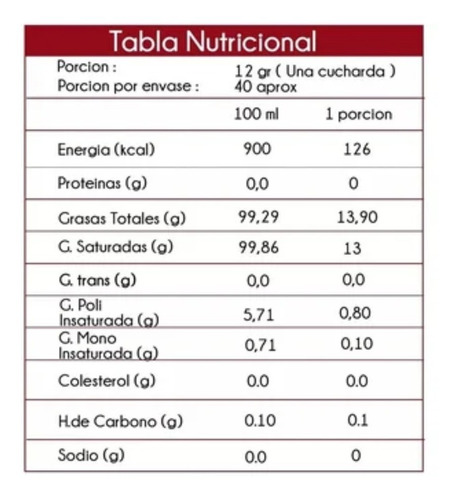 Tabla Nutricional

Porcion : 12 gr ( Una cucharda )
Porcion por envase : 40 aprox

| | 100 ml | 1 porcion |
|---|---|---|
| Energia (kcal) | 900 | 126 |
| Proteinas (g) | 0,0 | 0 |
| Grasas Totales (g) | 99,29 | 13,90 |
| G. Saturadas (g) | 99,86 | 13 |
| G. trans (g) | 0,0 | 0,0 |
| G. Poli Insaturada (g) | 5,71 | 0,80 |
| G. Mono Insaturada (g) | 0,71 | 0,10 |
| Colesterol (g) | 0.0 | 0.0 |
| H.de Carbono (g) | 0.10 | 0.1 |
| Sodio (g) | 0.0 | 0 |